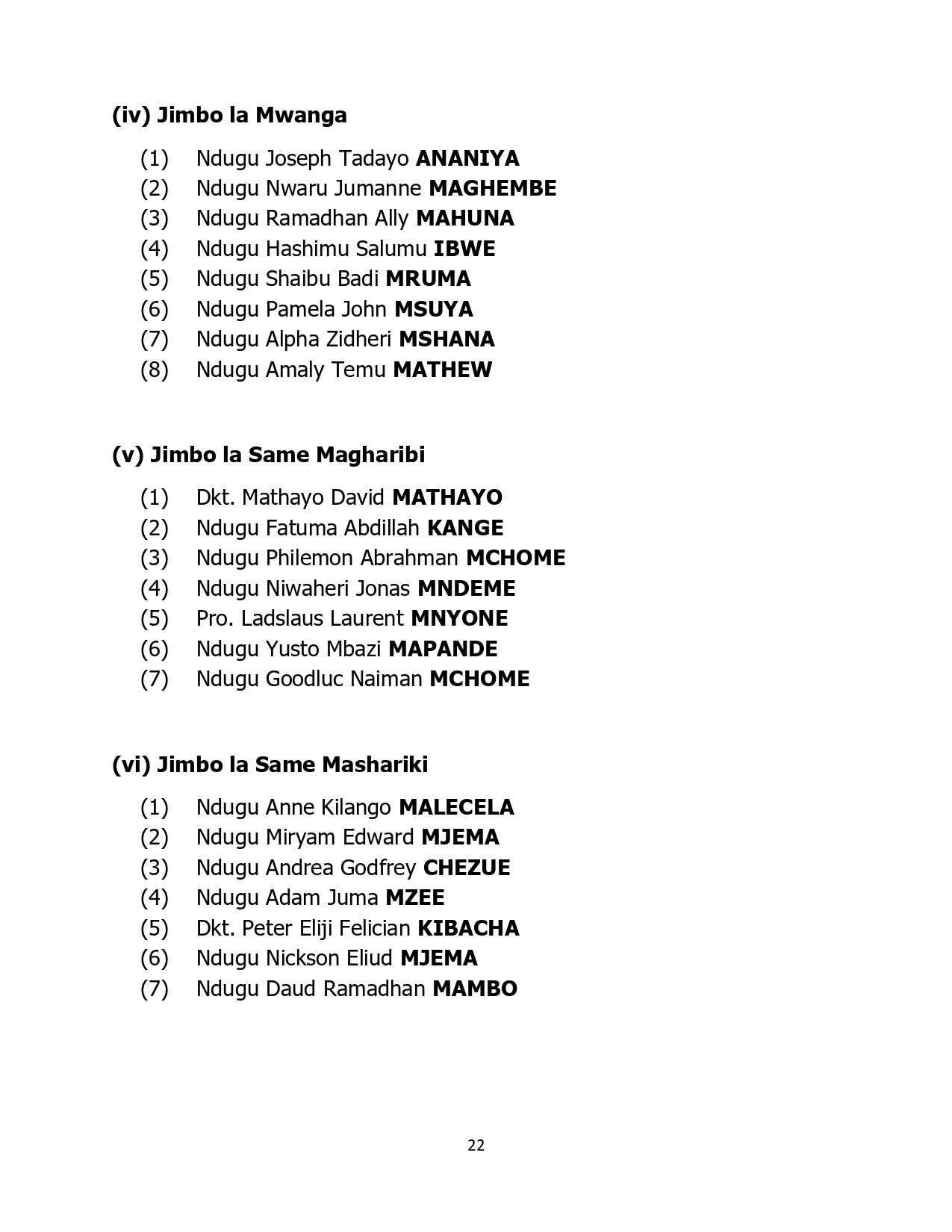 (iv) Jimbo la Mwanga

(1) Ndugu Joseph Tadayo ANANIYA
(2) Ndugu Nwaru Jumanne MAGHEMBE
(3) Ndugu Ramadhan Ally MAHUNA
(4) Ndugu Hashimu Salumu IBWE
(5) Ndugu Shaibu Badi MRUMA
(6) Ndugu Pamela John MSUYA
(7) Ndugu Alpha Zidheri MSHANA
(8) Ndugu Amaly Temu MATHEW

(v) Jimbo la Same Magharibi

(1) Dkt. Mathayo David MATHAYO
(2) Ndugu Fatuma Abdillah KANGE
(3) Ndugu Philemon Abrahman MCHOME
(4) Ndugu Niwaheri Jonas MNDEME
(5) Pro. Ladslaus Laurent MNYONE
(6) Ndugu Yusto Mbazi MAPANDE
(7) Ndugu Goodluc Naiman MCHOME

(vi) Jimbo la Same Mashariki

(1) Ndugu Anne Kilango MALECELA
(2) Ndugu Miryam Edward MJEMA
(3) Ndugu Andrea Godfrey CHEZUE
(4) Ndugu Adam Juma MZEE
(5) Dkt. Peter Eliji Felician KIBACHA
(6) Ndugu Nickson Eliud MJEMA
(7) Ndugu Daud Ramadhan MAMBO

22